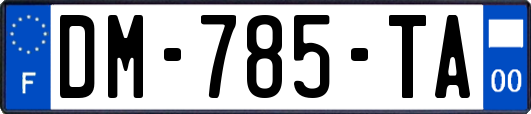 F

DM-785-TA

00